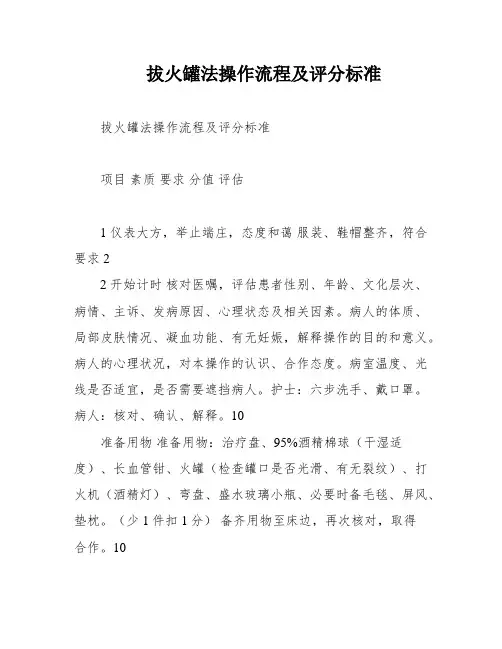 拔火罐法操作流程及评分标准

拔火罐法操作流程及评分标准

项目 素质 要求 分值 评估

1 仪表大方，举止端庄，态度和蔼 服装、鞋帽整齐，符合要求 2

2 开始计时 核对医嘱，评估患者性别、年龄、文化层次、病情、主诉、发病原因、心理状态及相关因素。病人的体质、局部皮肤情况、凝血功能、有无妊娠，解释操作的目的和意义。病人的心理状况，对本操作的认识、合作态度。病室温度、光线是否适宜，是否需要遮挡病人。护士：六步洗手、戴口罩。病人：核对、确认、解释。10

准备用物 准备用物：治疗盘、95%酒精棉球（干湿适度）、长血管钳、火罐（检查罐口是否光滑、有无裂纹）、打火机（酒精灯）、弯盘、盛水玻璃小瓶、必要时备毛毯、屏风、垫枕。（少 1 件扣 1 分） 备齐用物至床边，再次核对，取得合作。10